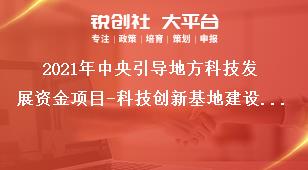 锐创社 大平台

专注 | 政策 | 培育 | 策划 | 申报

2021年中央引导地方科技发展资金项目-科技创新基地建设...